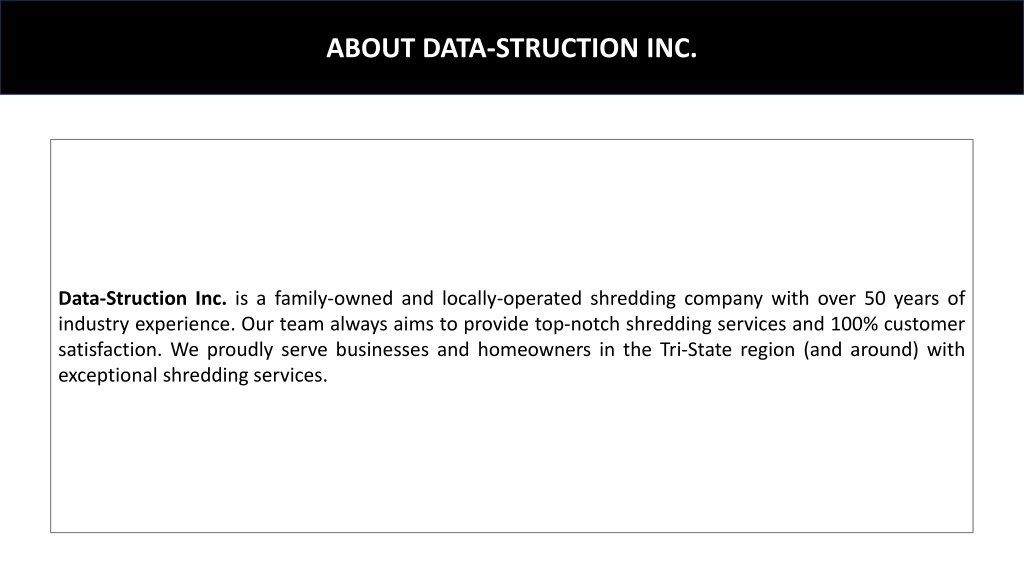 ABOUT DATA-STRUCTION INC.

Data-Struction Inc. is a family-owned and locally-operated shredding company with over 50 years of industry experience. Our team always aims to provide top-notch shredding services and 100% customer satisfaction. We proudly serve businesses and homeowners in the Tri-State region (and around) with exceptional shredding services.